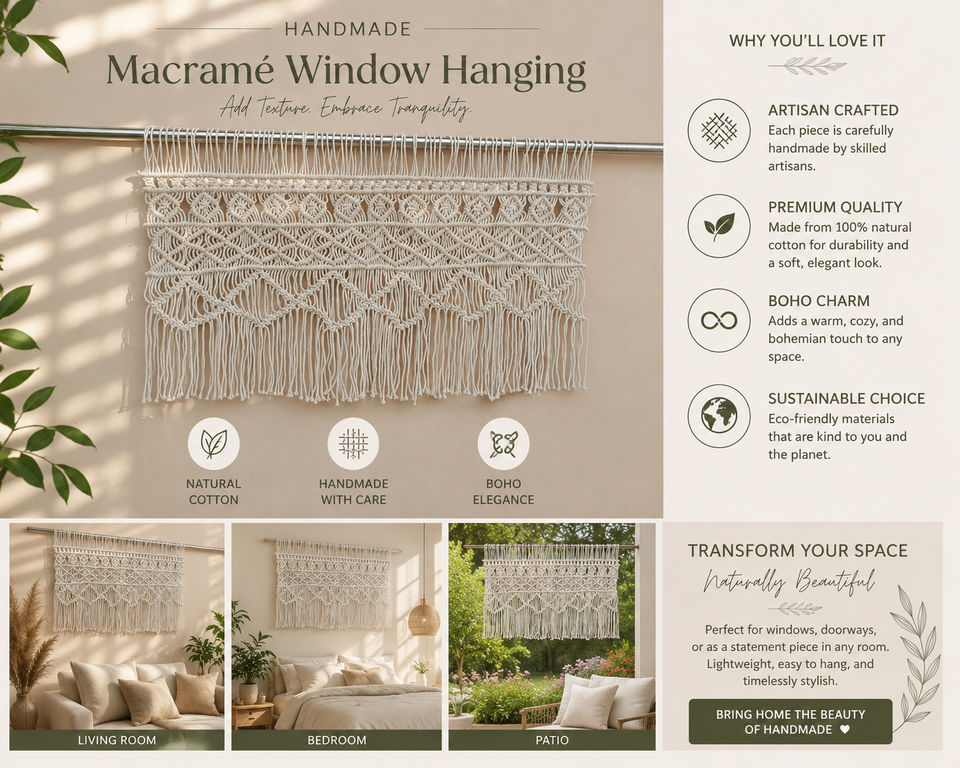 HANDMADE

Macramé Window Hanging

Add Texture. Embrace Tranquility.

NATURAL COTTON

HANDMADE WITH CARE

BOHO ELEGANCE

WHY YOU'LL LOVE IT

ARTISAN CRAFTED
Each piece is carefully handmade by skilled artisans.

PREMIUM QUALITY
Made from 100% natural cotton for durability and a soft, elegant look.

BOHO CHARM
Adds a warm, cozy, and bohemian touch to any space.

SUSTAINABLE CHOICE
Eco-friendly materials that are kind to you and the planet.

LIVING ROOM

BEDROOM

PATIO

TRANSFORM YOUR SPACE

Naturally Beautiful

Perfect for windows, doorways, or as a statement piece in any room. Lightweight, easy to hang, and timelessly stylish.

BRING HOME THE BEAUTY OF HANDMADE ♥